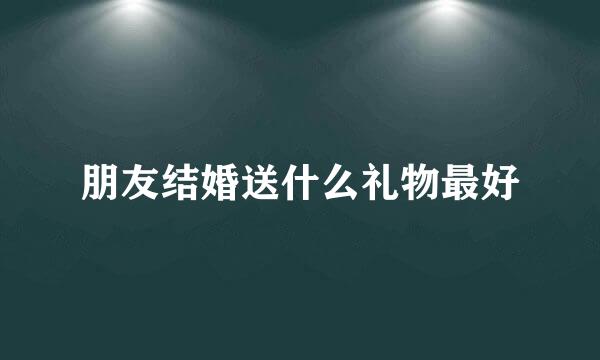 朋友结婚送什么礼物最好